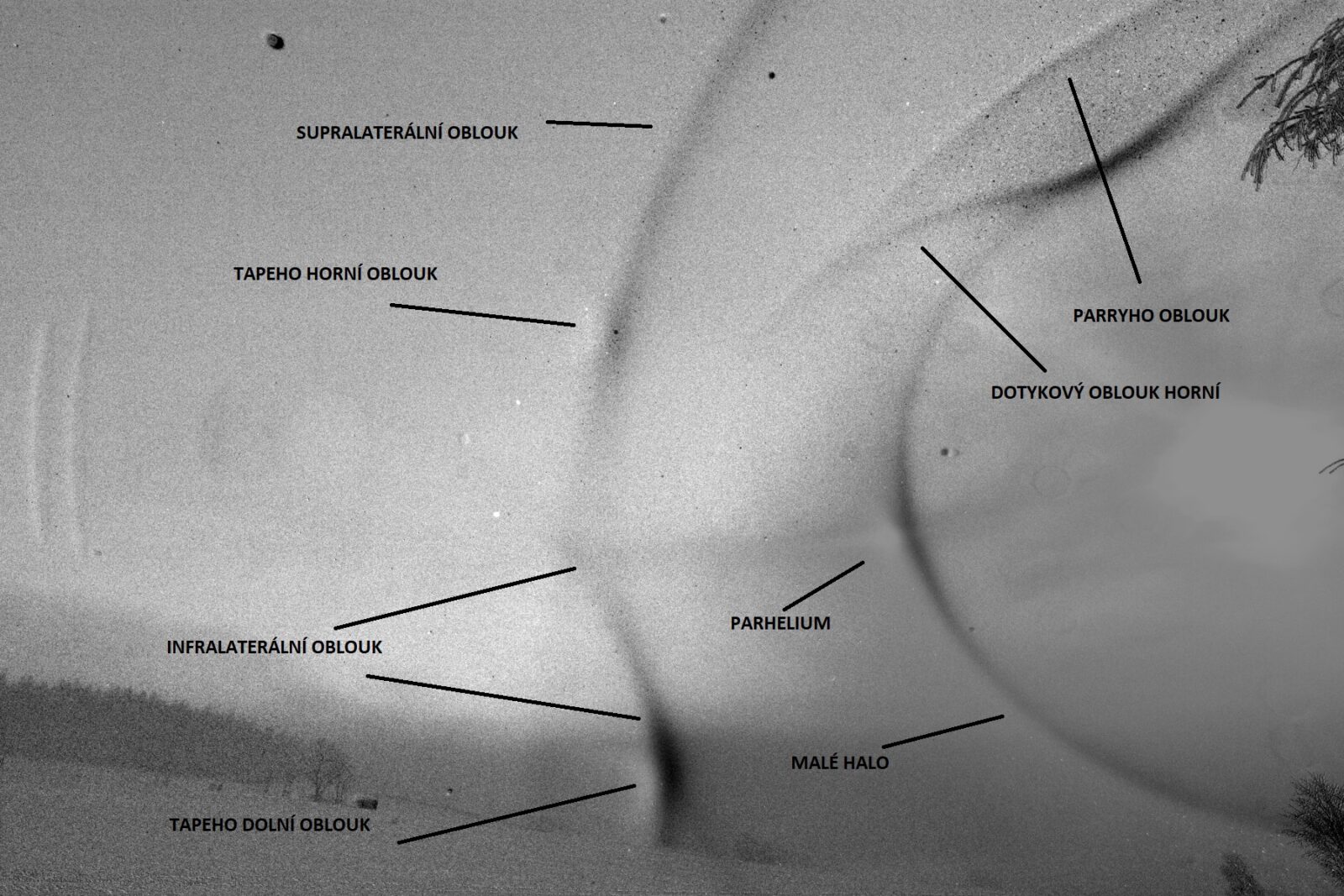 SUPRALATERÁLNÍ OBLOUK

TAPEHO HORNÍ OBLOUK

PARRYHO OBLOUK

DOTYKOVÝ OBLOUK HORNÍ

PARHELIUM

INFRALATERÁLNÍ OBLOUK

MALÉ HALO

TAPEHO DOLNÍ OBLOUK